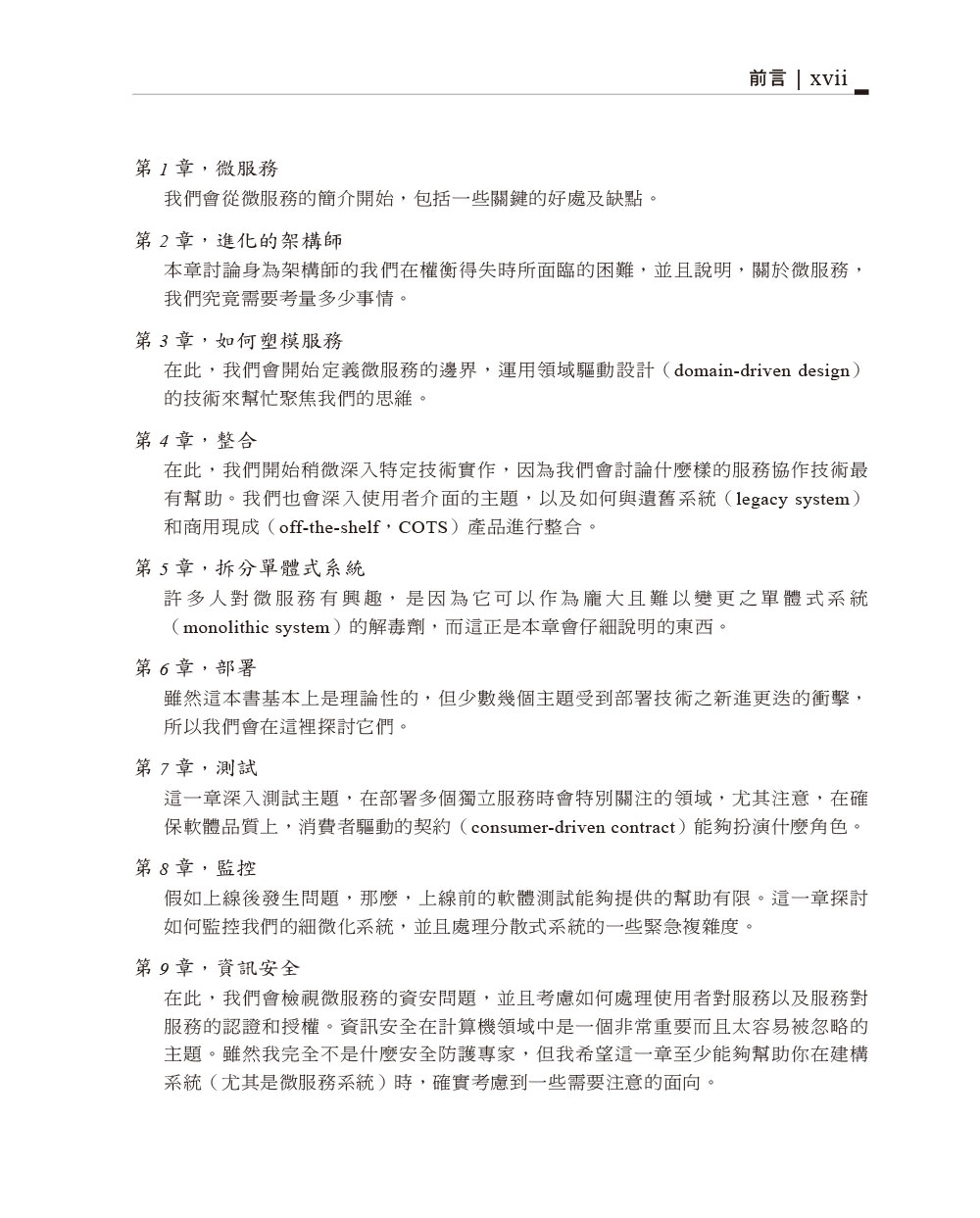 前言 | xvii

第 1 章，微服務

我們會從微服務的簡介開始，包括一些關鍵的好處及缺點。

第 2 章，進化的架構師

本章討論身為架構師的我們在權衡得失時所面臨的困難，並且說明，關於微服務，我們究竟需要考量多少事情。

第 3 章，如何塑模服務

在此，我們會開始定義微服務的邊界，運用領域驅動設計（domain-driven design）的技術來幫忙聚焦我們的思維。

第 4 章，整合

在此，我們開始稍微深入特定技術實作，因為我們會討論什麼樣的服務協作技術最有幫助。我們也會深入使用者介面的主題，以及如何與遺舊系統（legacy system）和商用現成（off-the-shelf，COTS）產品進行整合。

第 5 章，拆分單體式系統

許多人對微服務有興趣，是因為它可以作為龐大且難以變更之單體式系統（monolithic system）的解毒劑，而這正是本章會仔細說明的東西。

第 6 章，部署

雖然這本書基本上是理論性的，但少數幾個主題受到部署技術之新進更迭的衝擊，所以我們會在這裡探討它們。

第 7 章，測試

這一章深入測試主題，在部署多個獨立服務時會特別關注的領域，尤其注意，在確保軟體品質上，消費者驅動的契約（consumer-driven contract）能夠扮演什麼角色。

第 8 章，監控

假如上線後發生問題，那麼，上線前的軟體測試能夠提供的幫助有限。這一章探討如何監控我們的細微化系統，並且處理分散式系統的一些緊急複雜度。

第 9 章，資訊安全

在此，我們會檢視微服務的資安問題，並且考慮如何處理使用者對服務以及服務對服務的認證和授權。資訊安全在計算機領域中是一個非常重要而且太容易被忽略的主題。雖然我完全不是什麼安全防護專家，但我希望這一章至少能夠幫助你在建構系統（尤其是微服務系統）時，確實考慮到一些需要注意的面向。